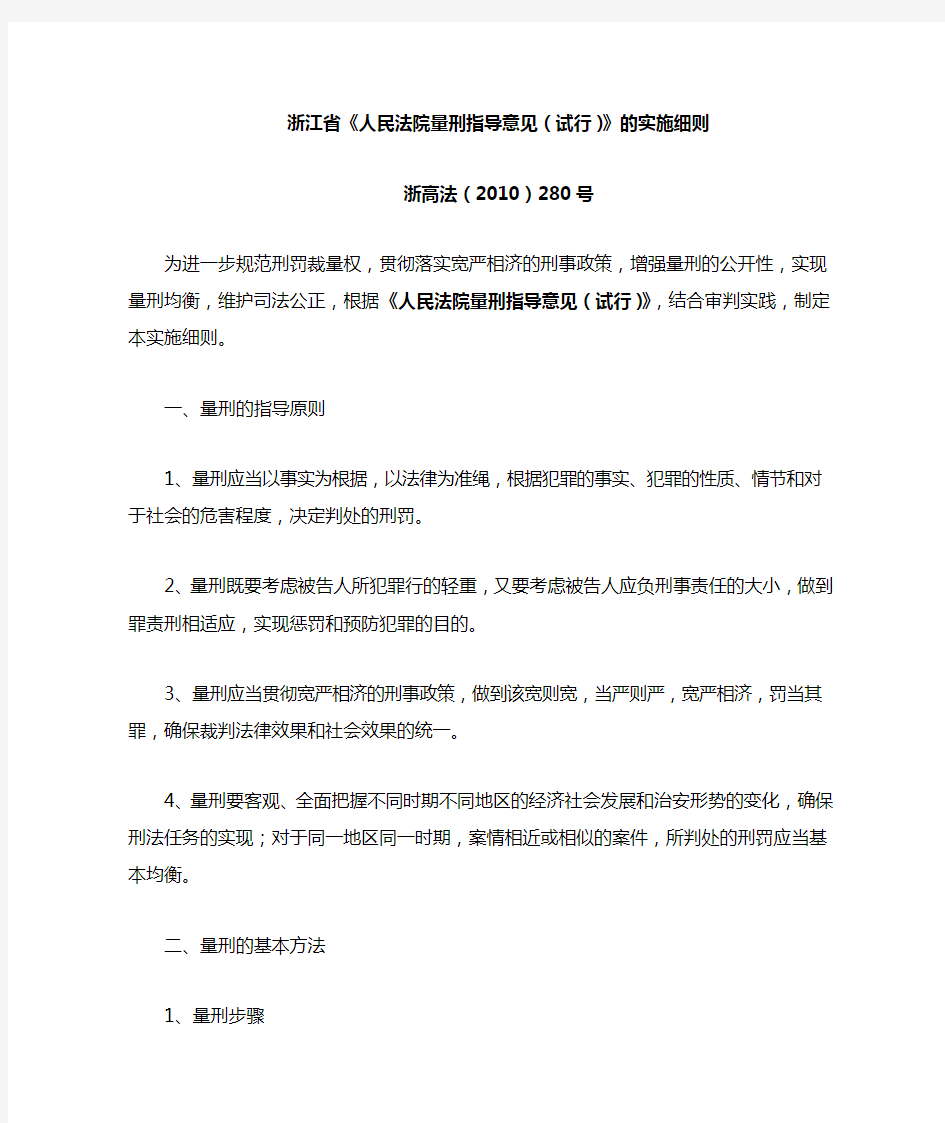 浙江省《人民法院量刑指导意见（试行）》的实施细则

浙高法（2010）280号

为进一步规范刑罚裁量权，贯彻落实宽严相济的刑事政策，增强量刑的公开性，实现量刑均衡，维护司法公正，根据《人民法院量刑指导意见（试行）》，结合审判实践，制定本实施细则。

一、量刑的指导原则

1、量刑应当以事实为根据，以法律为准绳，根据犯罪的事实、犯罪的性质、情节和对于社会的危害程度，决定判处的刑罚。

2、量刑既要考虑被告人所犯罪行的轻重，又要考虑被告人应负刑事责任的大小，做到罪责刑相适应，实现惩罚和预防犯罪的目的。

3、量刑应当贯彻宽严相济的刑事政策，做到该宽则宽，当严则严，宽严相济，罚当其罪，确保裁判法律效果和社会效果的统一。

4、量刑要客观、全面把握不同时期不同地区的经济社会发展和治安形势的变化，确保刑法任务的实现；对于同一地区同一时期，案情相近或相似的案件，所判处的刑罚应当基本均衡。

二、量刑的基本方法

1、量刑步骤